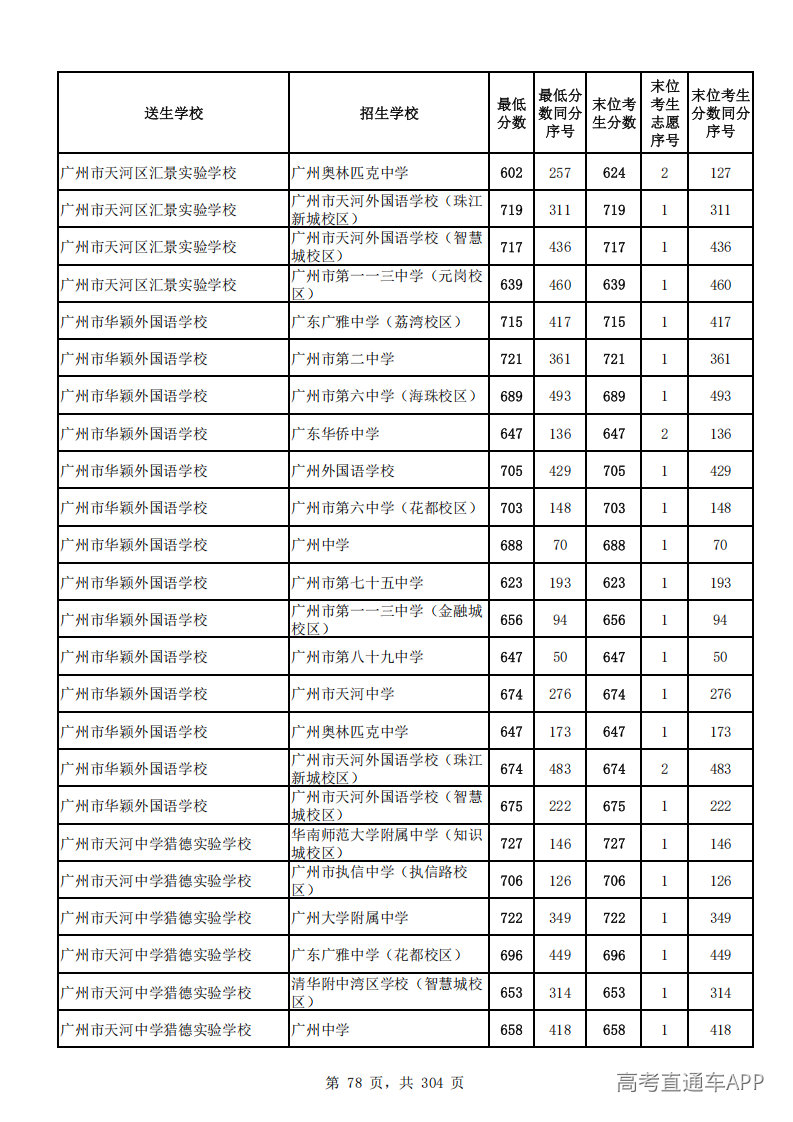 | 送生学校 | 招生学校 | 最低分数 | 最低分数同分序号 | 末位考生分数 | 末位考生志愿序号 | 末位考生分数同分序号 |
|---|---|---|---|---|---|---|
| 广州市天河区汇景实验学校 | 广州奥林匹克中学 | 602 | 257 | 624 | 2 | 127 |
| 广州市天河区汇景实验学校 | 广州市天河外国语学校（珠江新城校区） | 719 | 311 | 719 | 1 | 311 |
| 广州市天河区汇景实验学校 | 广州市天河外国语学校（智慧城校区） | 717 | 436 | 717 | 1 | 436 |
| 广州市天河区汇景实验学校 | 广州市第一一三中学（元岗校区） | 639 | 460 | 639 | 1 | 460 |
| 广州市华颖外国语学校 | 广东广雅中学（荔湾校区） | 715 | 417 | 715 | 1 | 417 |
| 广州市华颖外国语学校 | 广州市第二中学 | 721 | 361 | 721 | 1 | 361 |
| 广州市华颖外国语学校 | 广州市第六中学（海珠校区） | 689 | 493 | 689 | 1 | 493 |
| 广州市华颖外国语学校 | 广东华侨中学 | 647 | 136 | 647 | 2 | 136 |
| 广州市华颖外国语学校 | 广州外国语学校 | 705 | 429 | 705 | 1 | 429 |
| 广州市华颖外国语学校 | 广州市第六中学（花都校区） | 703 | 148 | 703 | 1 | 148 |
| 广州市华颖外国语学校 | 广州中学 | 688 | 70 | 688 | 1 | 70 |
| 广州市华颖外国语学校 | 广州市第七十五中学 | 623 | 193 | 623 | 1 | 193 |
| 广州市华颖外国语学校 | 广州市第一一三中学（金融城校区） | 656 | 94 | 656 | 1 | 94 |
| 广州市华颖外国语学校 | 广州市第八十九中学 | 647 | 50 | 647 | 1 | 50 |
| 广州市华颖外国语学校 | 广州市天河中学 | 674 | 276 | 674 | 1 | 276 |
| 广州市华颖外国语学校 | 广州奥林匹克中学 | 647 | 173 | 647 | 1 | 173 |
| 广州市华颖外国语学校 | 广州市天河外国语学校（珠江新城校区） | 674 | 483 | 674 | 2 | 483 |
| 广州市华颖外国语学校 | 广州市天河外国语学校（智慧城校区） | 675 | 222 | 675 | 1 | 222 |
| 广州市天河中学猎德实验学校 | 华南师范大学附属中学（知识城校区） | 727 | 146 | 727 | 1 | 146 |
| 广州市天河中学猎德实验学校 | 广州市执信中学（执信路校区） | 706 | 126 | 706 | 1 | 126 |
| 广州市天河中学猎德实验学校 | 广州大学附属中学 | 722 | 349 | 722 | 1 | 349 |
| 广州市天河中学猎德实验学校 | 广东广雅中学（花都校区） | 696 | 449 | 696 | 1 | 449 |
| 广州市天河中学猎德实验学校 | 清华附中湾区学校（智慧城校区） | 653 | 314 | 653 | 1 | 314 |
| 广州市天河中学猎德实验学校 | 广州中学 | 658 | 418 | 658 | 1 | 418 |

第78页，共304页

高考直通车APP